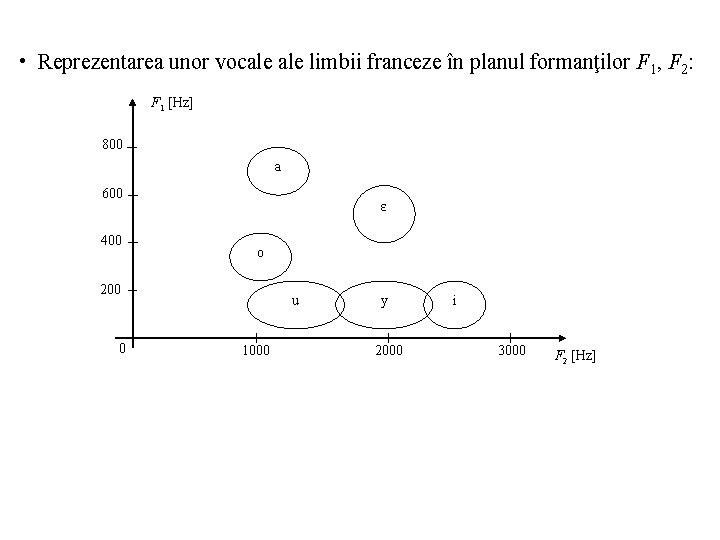 • Reprezentarea unor vocale ale limbii franceze în planul formanţilor $F_1$, $F_2$:

$F_1$ [Hz]

800

600

400

200

0

a

ε

o

u

y

i

1000

2000

3000

$F_2$ [Hz]